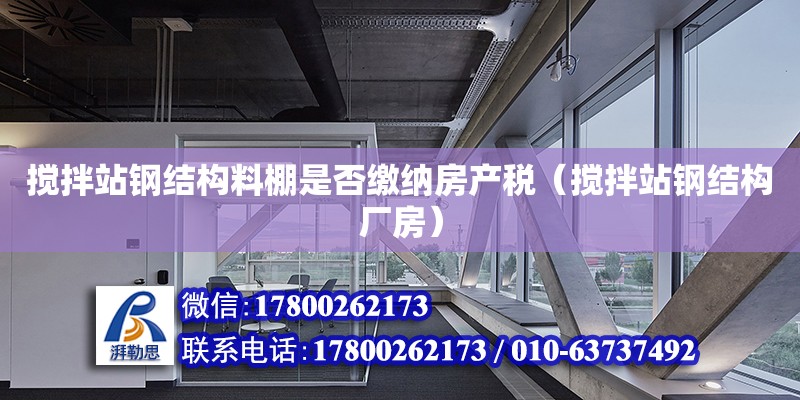 搅拌站钢结构料棚是否缴纳房产税（搅拌站钢结构厂房）

湃勒思

微信：17800262173

联系电话：17800262173 / 010-63737492